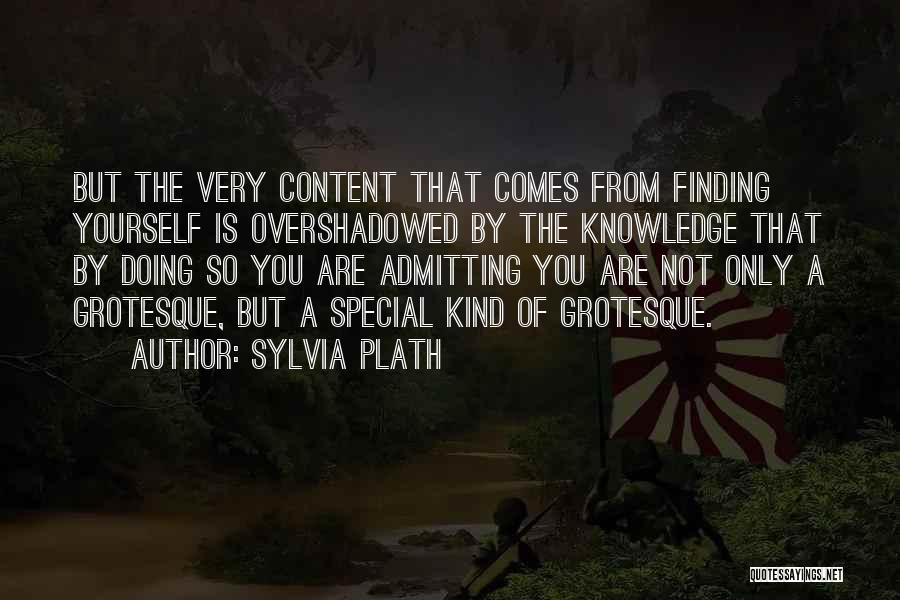 BUT THE VERY CONTENT THAT COMES FROM FINDING YOURSELF IS OVERSHADOWED BY THE KNOWLEDGE THAT BY DOING SO YOU ARE ADMITTING YOU ARE NOT ONLY A GROTESQUE, BUT A SPECIAL KIND OF GROTESQUE.

AUTHOR: SYLVIA PLATH

QUOTESSAYINGS.NET